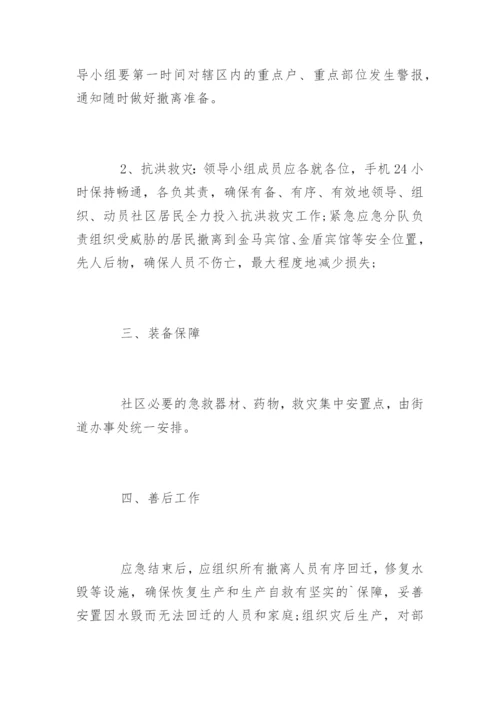 导小组要第一时间对辖区内的重点户、重点部位发生警报，通知随时做好撤离准备。

2、抗洪救灾：领导小组成员应各就各位，手机 24 小时保持畅通，各负其责，确保有备、有序、有效地领导、组织、动员社区居民全力投入抗洪救灾工作;紧急应急分队负责组织受威胁的居民撤离到金马宾馆、金盾宾馆等安全位置，先人后物，确保人员不伤亡，最大程度地减少损失;

三、装备保障

社区必要的急救器材、药物，救灾集中安置点，由街道办事处统一安排。

四、善后工作

应急结束后，应组织所有撤离人员有序回迁，修复水毁等设施，确保恢复生产和生产自救有坚实的`保障，妥善安置因水毁而无法回迁的人员和家庭;组织灾后生产，对部